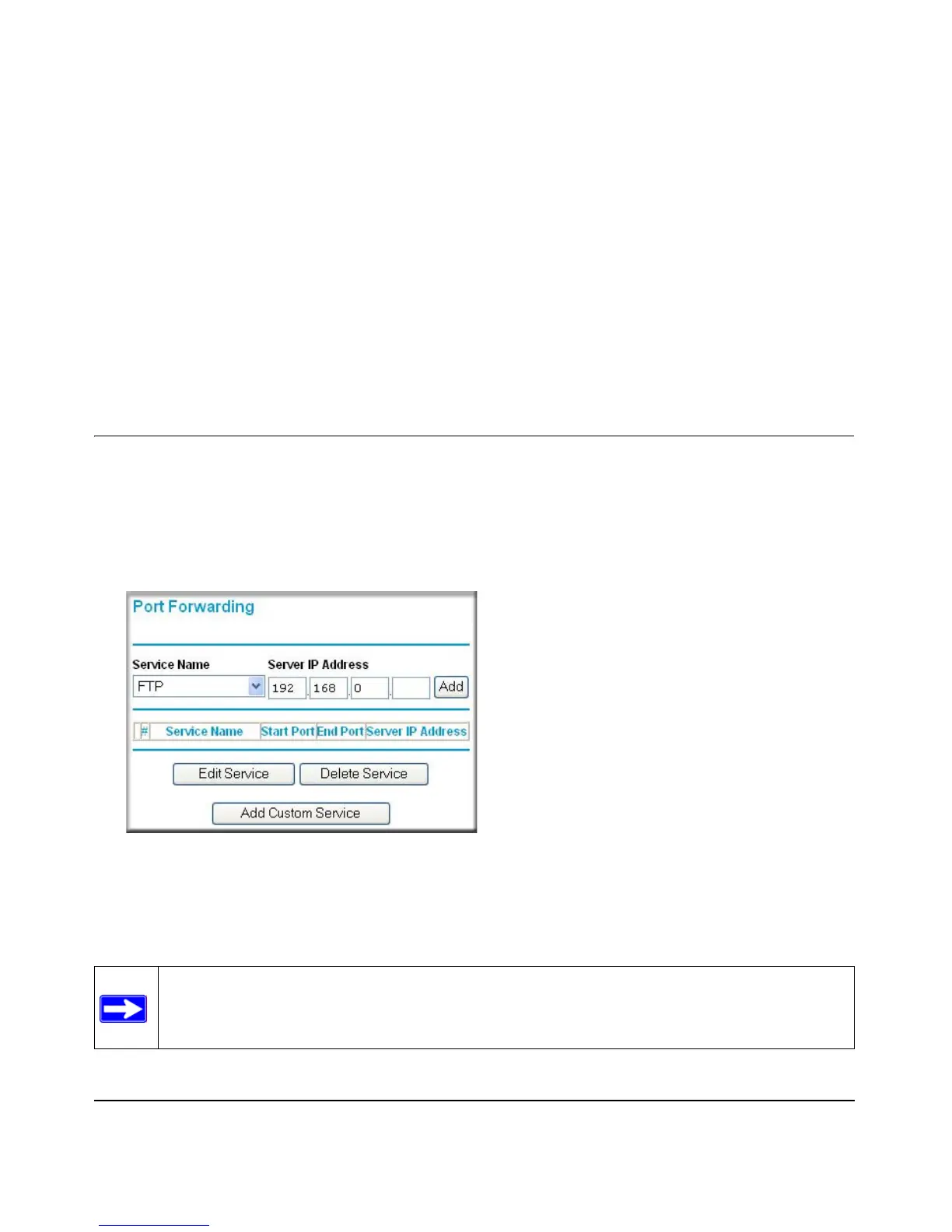 Port Forwarding

Service Name

Server IP Address

FTP

192 . 168 . 0 .

Add

| # | Service Name | Start Port | End Port | Server IP Address |
|---|---|---|---|---|

Edit Service

Delete Service

Add Custom Service